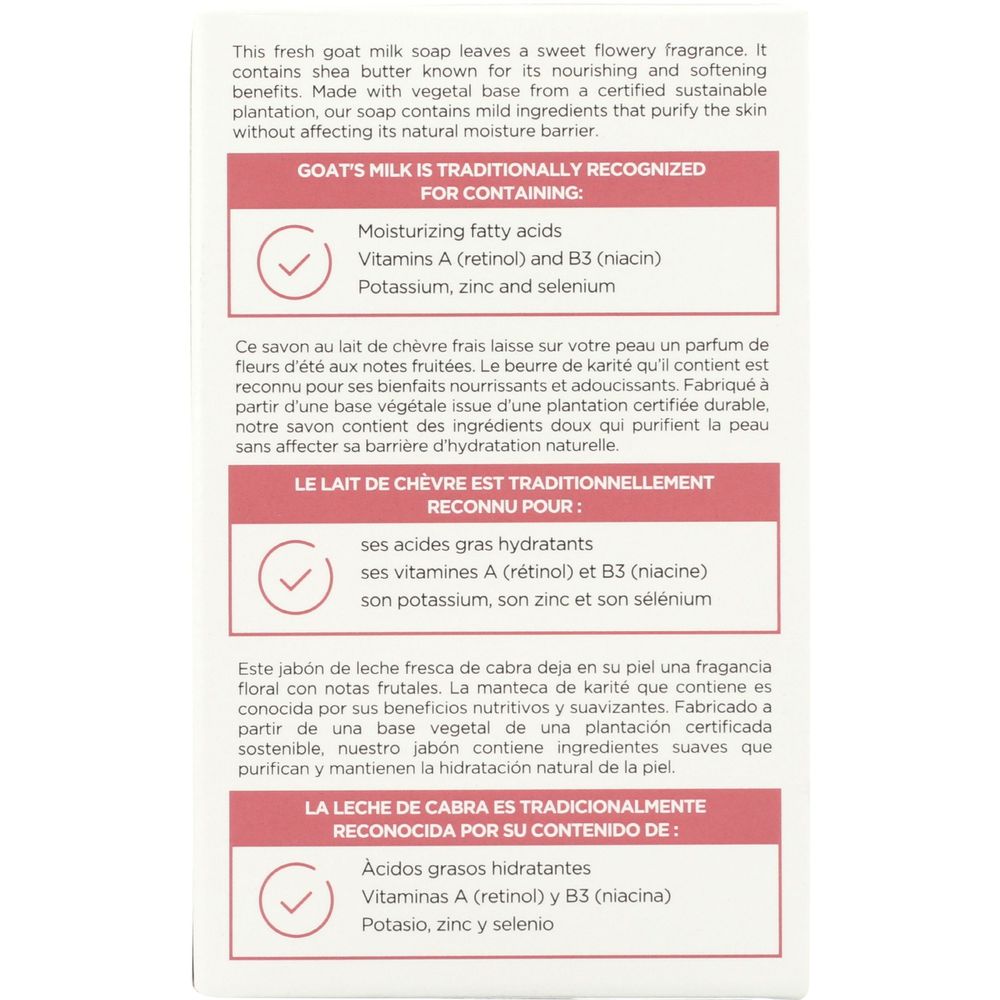 This fresh goat milk soap leaves a sweet flowery fragrance. It contains shea butter known for its nourishing and softening benefits. Made with vegetal base from a certified sustainable plantation, our soap contains mild ingredients that purify the skin without affecting its natural moisture barrier.

GOAT'S MILK IS TRADITIONALLY RECOGNIZED FOR CONTAINING:

Moisturizing fatty acids
Vitamins A (retinol) and B3 (niacin)
Potassium, zinc and selenium

Ce savon au lait de chèvre frais laisse sur votre peau un parfum de fleurs d'été aux notes fruitées. Le beurre de karité qu'il contient est reconnu pour ses bienfaits nourrissants et adoucissants. Fabriqué à partir d'une base végétale issue d'une plantation certifiée durable, notre savon contient des ingrédients doux qui purifient la peau sans affecter sa barrière d'hydratation naturelle.

LE LAIT DE CHÈVRE EST TRADITIONNELLEMENT RECONNU POUR :

ses acides gras hydratants
ses vitamines A (rétinol) et B3 (niacine)
son potassium, son zinc et son sélénium

Este jabón de leche fresca de cabra deja en su piel una fragancia floral con notas frutales. La manteca de karité que contiene es conocida por sus beneficios nutritivos y suavizantes. Fabricado a partir de una base vegetal de una plantación certificada sostenible, nuestro jabón contiene ingredientes suaves que purifican y mantienen la hidratación natural de la piel.

LA LECHE DE CABRA ES TRADICIONALMENTE RECONOCIDA POR SU CONTENIDO DE :

Àcidos grasos hidratantes
Vitaminas A (retinol) y B3 (niacina)
Potasio, zinc y selenio